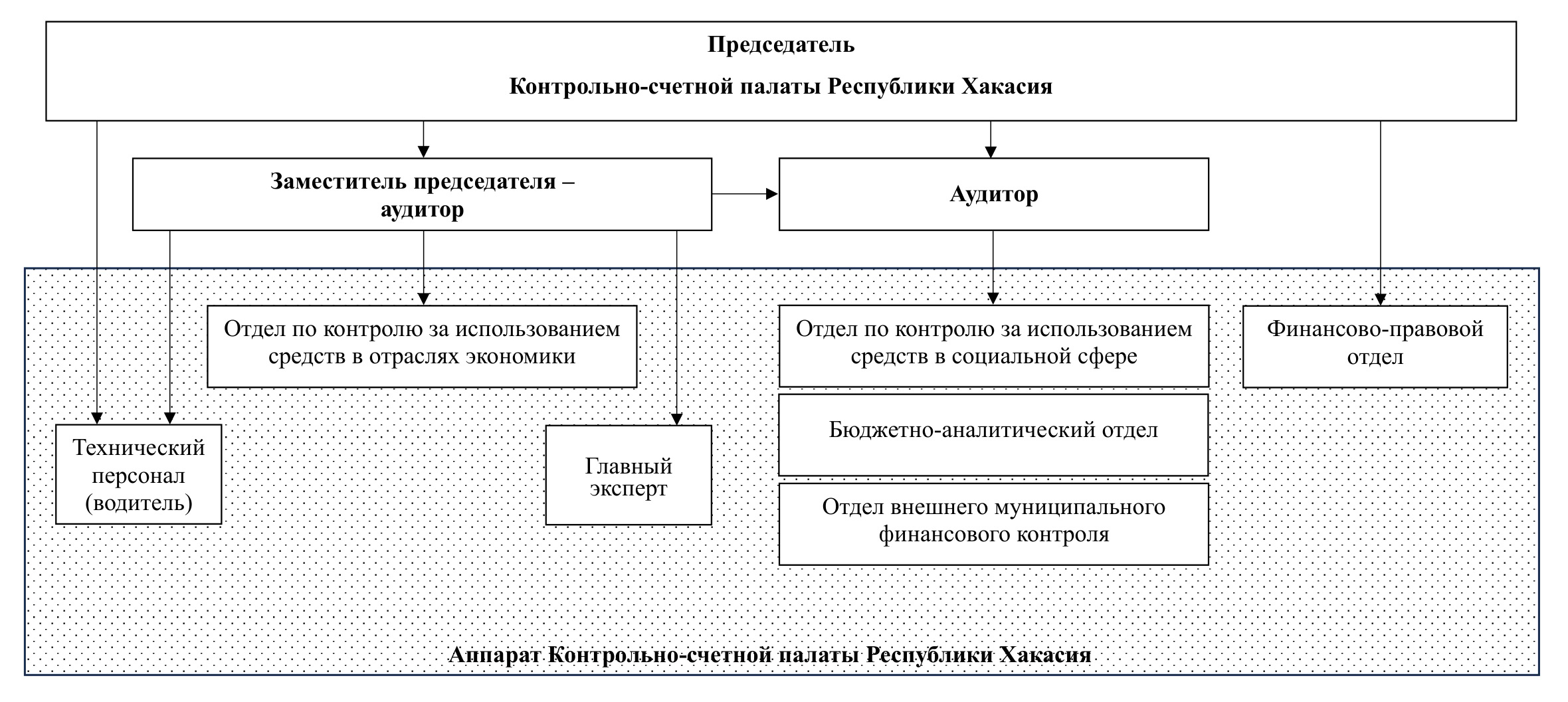 Председатель

Контрольно-счетной палаты Республики Хакасия

Заместитель председателя – аудитор

Аудитор

Отдел по контролю за использованием средств в отраслях экономики

Отдел по контролю за использованием средств в социальной сфере

Финансово-правовой отдел

Технический персонал (водитель)

Главный эксперт

Бюджетно-аналитический отдел

Отдел внешнего муниципального финансового контроля

Аппарат Контрольно-счетной палаты Республики Хакасия